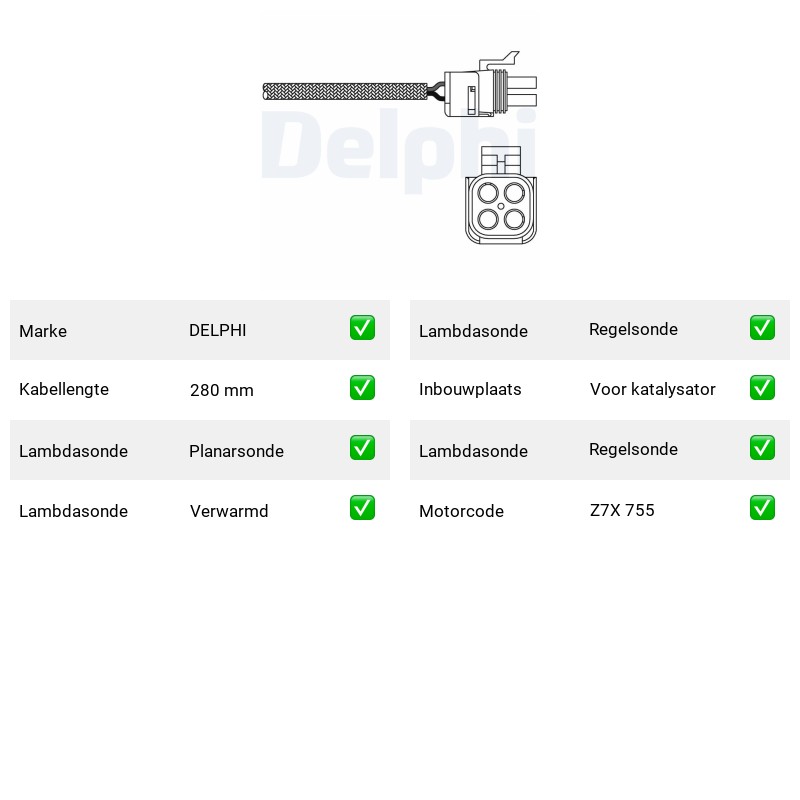 Marke DELPHI ☑

Kabellengte 280 mm ☑

Lambdasonde Planarsonde ☑

Lambdasonde Verwarmd ☑

Lambdasonde Regelsonde ☑

Inbouwplaats Voor katalysator ☑

Lambdasonde Regelsonde ☑

Motorcode Z7X 755 ☑

Delphi